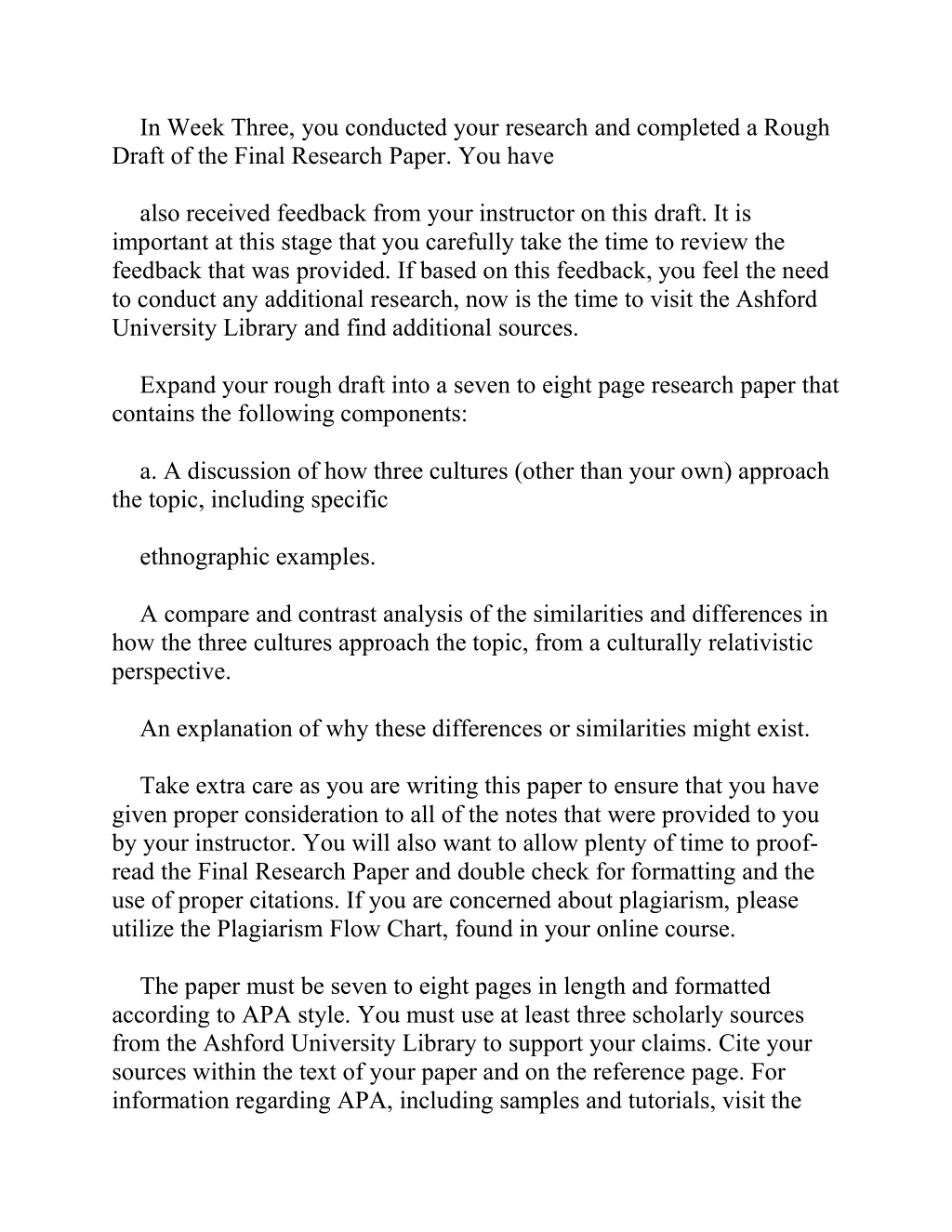 In Week Three, you conducted your research and completed a Rough Draft of the Final Research Paper. You have

also received feedback from your instructor on this draft. It is important at this stage that you carefully take the time to review the feedback that was provided. If based on this feedback, you feel the need to conduct any additional research, now is the time to visit the Ashford University Library and find additional sources.

Expand your rough draft into a seven to eight page research paper that contains the following components:

a. A discussion of how three cultures (other than your own) approach the topic, including specific

ethnographic examples.

A compare and contrast analysis of the similarities and differences in how the three cultures approach the topic, from a culturally relativistic perspective.

An explanation of why these differences or similarities might exist.

Take extra care as you are writing this paper to ensure that you have given proper consideration to all of the notes that were provided to you by your instructor. You will also want to allow plenty of time to proofread the Final Research Paper and double check for formatting and the use of proper citations. If you are concerned about plagiarism, please utilize the Plagiarism Flow Chart, found in your online course.

The paper must be seven to eight pages in length and formatted according to APA style. You must use at least three scholarly sources from the Ashford University Library to support your claims. Cite your sources within the text of your paper and on the reference page. For information regarding APA, including samples and tutorials, visit the